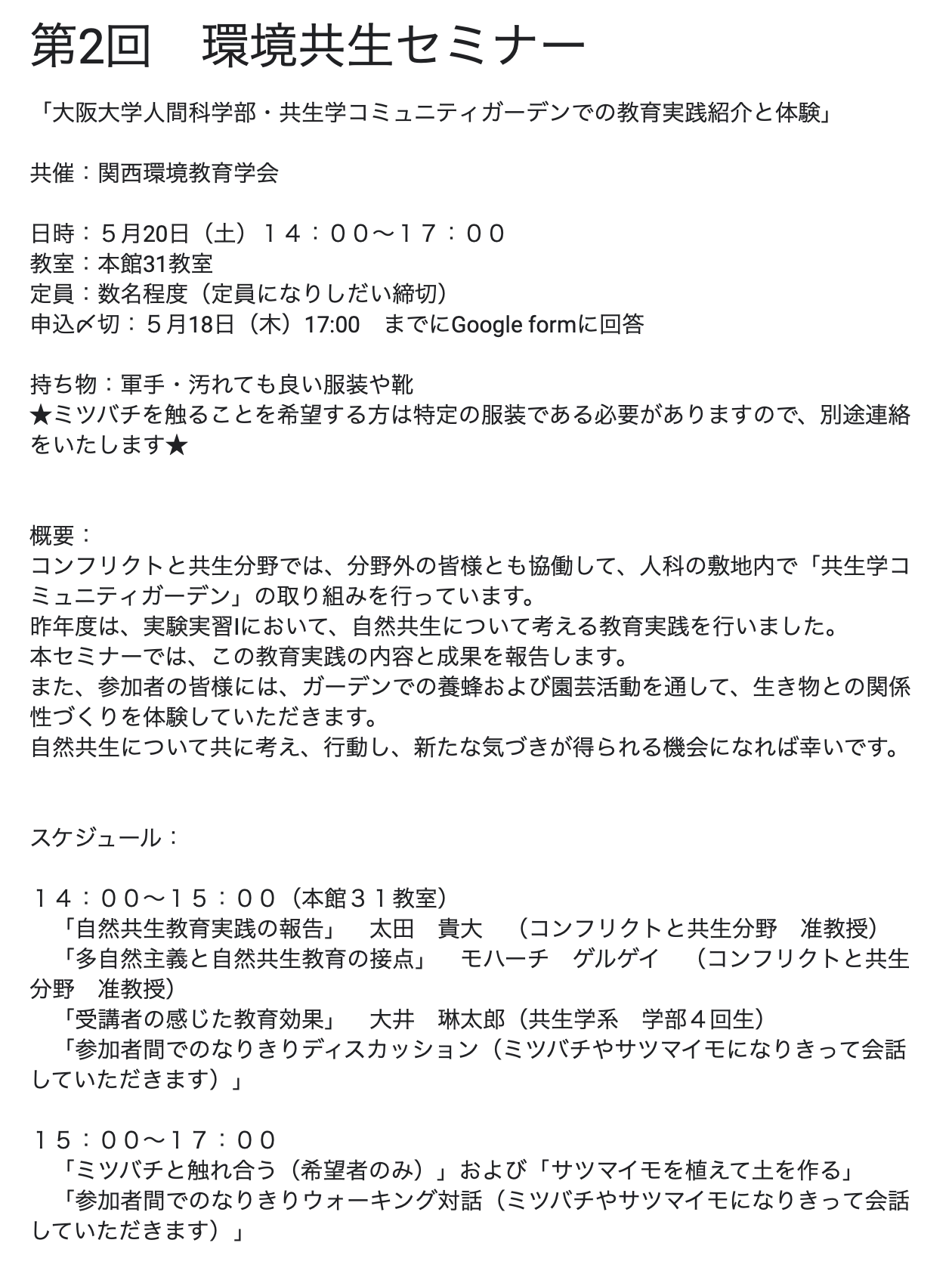 第2回　環境共生セミナー

「大阪大学人間科学部・共生学コミュニティガーデンでの教育実践紹介と体験」

共催：関西環境教育学会

日時：５月20日（土）１４：００〜１７：００
教室：本館31教室
定員：数名程度（定員になりしだい締切）
申込〆切：５月18日（木）17:00　までにGoogle formに回答

持ち物：軍手・汚れても良い服装や靴
★ミツバチを触ることを希望する方は特定の服装である必要がありますので、別途連絡をいたします★

概要：
コンフリクトと共生分野では、分野外の皆様とも協働して、人科の敷地内で「共生学コミュニティガーデン」の取り組みを行っています。
昨年度は、実験実習Iにおいて、自然共生について考える教育実践を行いました。
本セミナーでは、この教育実践の内容と成果を報告します。
また、参加者の皆様には、ガーデンでの養蜂および園芸活動を通して、生き物との関係性づくりを体験していただきます。
自然共生について共に考え、行動し、新たな気づきが得られる機会になれば幸いです。

スケジュール：

１４：００〜１５：００（本館３１教室）
　「自然共生教育実践の報告」　太田　貴大　（コンフリクトと共生分野　准教授）
　「多自然主義と自然共生教育の接点」　モハーチ　ゲルゲイ　（コンフリクトと共生分野　准教授）
　「受講者の感じた教育効果」　大井　琳太郎（共生学系　学部４回生）
　「参加者間でのなりきりディスカッション（ミツバチやサツマイモになりきって会話していただきます）」

１５：００〜１７：００
　「ミツバチと触れ合う（希望者のみ）」および「サツマイモを植えて土を作る」
　「参加者間でのなりきりウォーキング対話（ミツバチやサツマイモになりきって会話していただきます）」